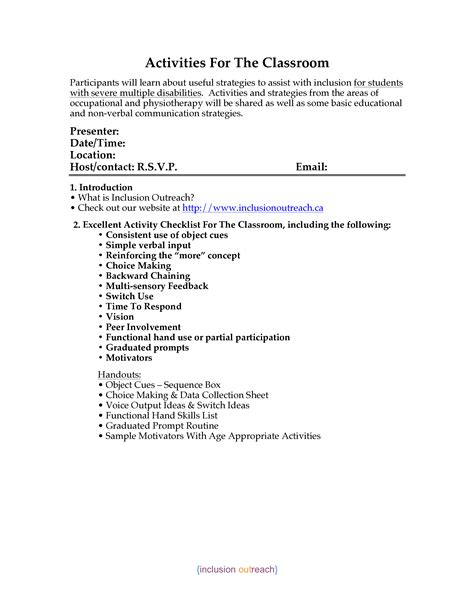 Activities For The Classroom

Participants will learn about useful strategies to assist with inclusion for students with severe multiple disabilities. Activities and strategies from the areas of occupational and physiotherapy will be shared as well as some basic educational and non-verbal communication strategies.

Presenter:
Date/Time:
Location:
Host/contact: R.S.V.P. Email:

1. Introduction
• What is Inclusion Outreach?
• Check out our website at http://www.inclusionoutreach.ca

2. Excellent Activity Checklist For The Classroom, including the following:
• Consistent use of object cues
• Simple verbal input
• Reinforcing the "more" concept
• Choice Making
• Backward Chaining
• Multi-sensory Feedback
• Switch Use
• Time To Respond
• Vision
• Peer Involvement
• Functional hand use or partial participation
• Graduated prompts
• Motivators

Handouts:
• Object Cues – Sequence Box
• Choice Making & Data Collection Sheet
• Voice Output Ideas & Switch Ideas
• Functional Hand Skills List
• Graduated Prompt Routine
• Sample Motivators With Age Appropriate Activities

{inclusion outreach}